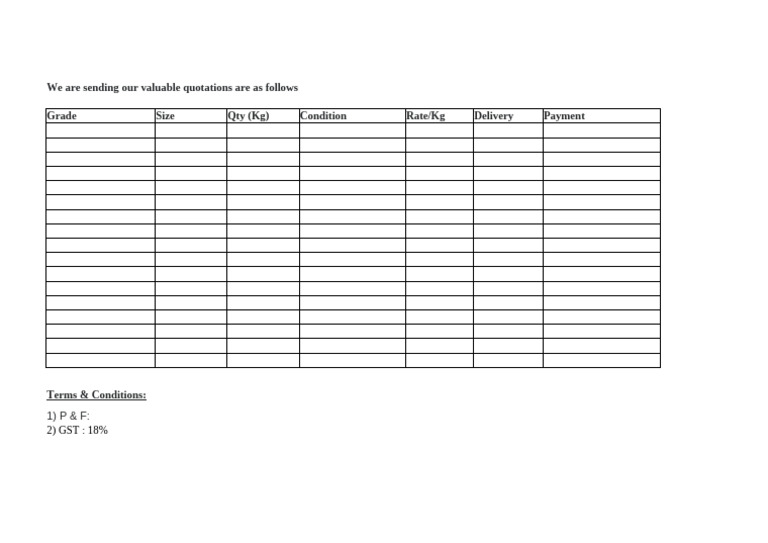 We are sending our valuable quotations are as follows

| Grade | Size | Qty (Kg) | Condition | Rate/Kg | Delivery | Payment |
|---|---|---|---|---|---|---|
| | | | | | | |
| | | | | | | |
| | | | | | | |
| | | | | | | |
| | | | | | | |
| | | | | | | |
| | | | | | | |
| | | | | | | |
| | | | | | | |
| | | | | | | |
| | | | | | | |
| | | | | | | |
| | | | | | | |
| | | | | | | |
| | | | | | | |
| | | | | | | |
| | | | | | | |

Terms & Conditions:

1) P & F:
2) GST : 18%